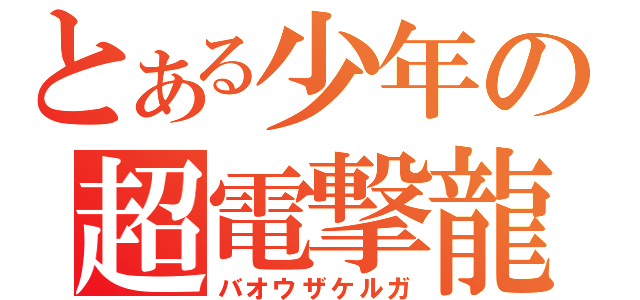 とある少年の
超電撃龍
バオウザケルガ